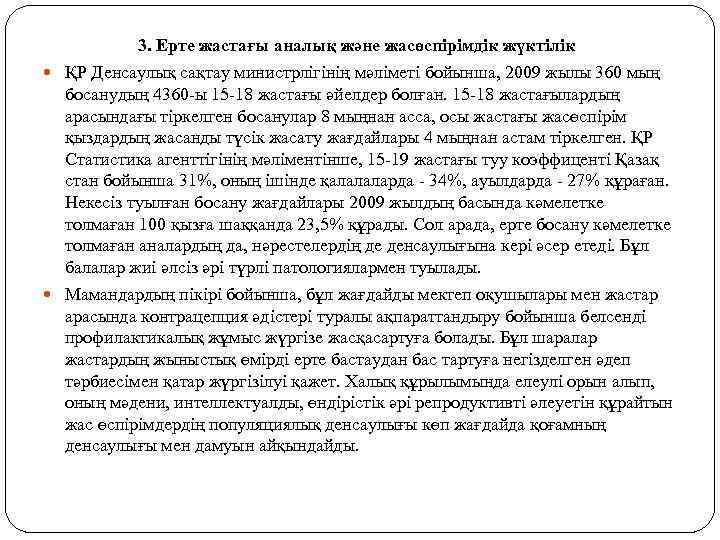 3. Ерте жастағы аналық және жасөспірімдік жүктілік

ҚР Денсаулық сақтау министрлігінің мәліметі бойынша, 2009 жылы 360 мың босанудың 4360-ы 15-18 жастағы әйелдер болған. 15-18 жастағылардың арасындағы тіркелген босанулар 8 мыңнан асса, осы жастағы жасөспірім қыздардың жасанды түсік жасату жағдайлары 4 мыңнан астам тіркелген. ҚР Статистика агенттігінің мәліментінше, 15-19 жастағы туу коэффиценті Қазақ стан бойынша 31%, оның ішінде қалалаларда - 34%, ауылдарда - 27% құраған. Некесіз туылған босану жағдайлары 2009 жылдың басында кәмелетке толмаған 100 қызға шаққанда 23,5% құрады. Сол арада, ерте босану кәмелетке толмаған аналардың да, нәрестелердің де денсаулығына кері әсер етеді. Бұл балалар жиі әлсіз әрі түрлі патологиялармен туылады.

Мамандардың пікірі бойынша, бұл жағдайды мектеп оқушылары мен жастар арасында контрацепция әдістері туралы ақпараттандыру бойынша белсенді профилактикалық жұмыс жүргізе жасқасартуға болады. Бұл шаралар жастардың жыныстық өмірді ерте бастаудан бас тартуға негізделген әдеп тәрбиесімен қатар жүргізілуі қажет. Халық құрылымында елеулі орын алып, оның мәдени, интеллектуалды, өндірістік әрі репродуктивті әлеуетін құрайтын жас өспірімдердің популяциялық денсаулығы көп жағдайда қоғамның денсаулығы мен дамуын айқындайды.